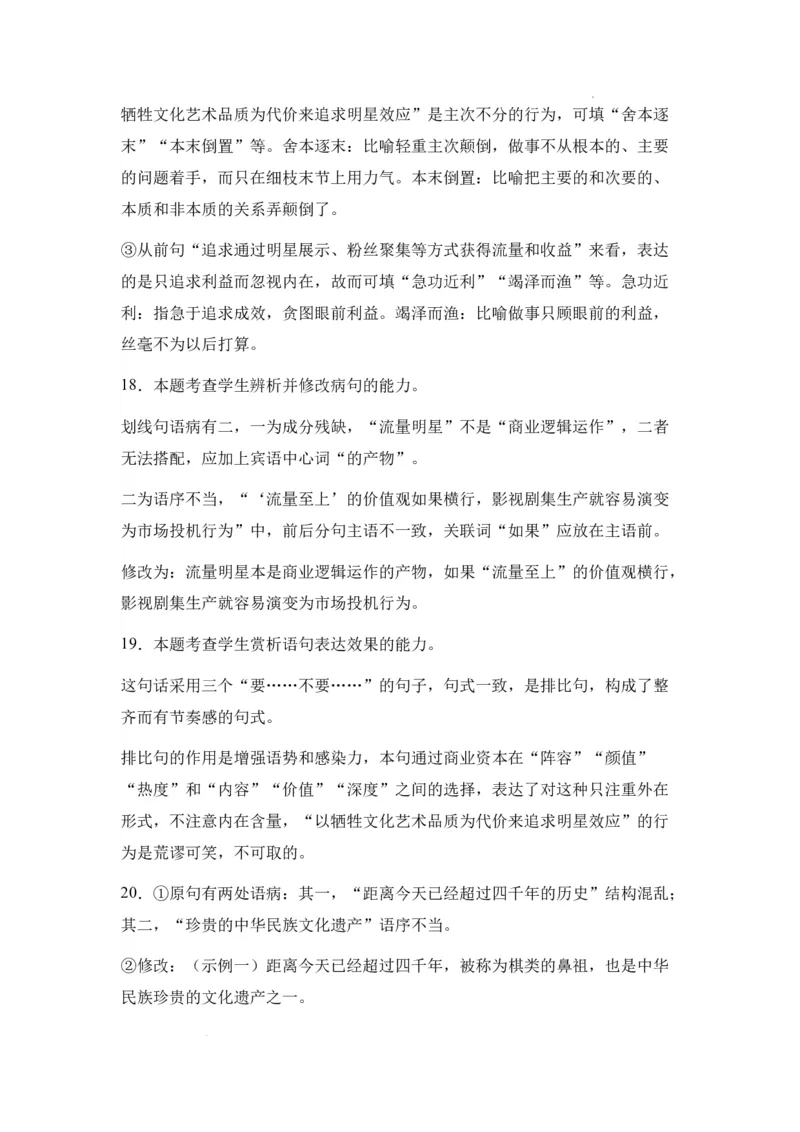 牺牲文化艺术品质为代价来追求明星效应”是主次不分的行为，可填“舍本逐末”“本末倒置”等。舍本逐末：比喻轻重主次颠倒，做事不从根本的、主要的问题着手，而只在细枝末节上用力气。本末倒置：比喻把主要的和次要的、本质和非本质的关系弄颠倒了。

③从前句“追求通过明星展示、粉丝聚集等方式获得流量和收益”来看，表达的是只追求利益而忽视内在，故而可填“急功近利”“竭泽而渔”等。急功近利：指急于追求成效，贪图眼前利益。竭泽而渔：比喻做事只顾眼前的利益，丝毫不为以后打算。

18．本题考查学生辨析并修改病句的能力。

划线句语病有二，一为成分残缺，“流量明星”不是“商业逻辑运作”，二者无法搭配，应加上宾语中心词“的产物”。

二为语序不当，“‘流量至上’的价值观如果横行，影视剧集生产就容易演变为市场投机行为”中，前后分句主语不一致，关联词“如果”应放在主语前。

修改为：流量明星本是商业逻辑运作的产物，如果“流量至上”的价值观横行，影视剧集生产就容易演变为市场投机行为。

19．本题考查学生赏析语句表达效果的能力。

这句话采用三个“要……不要……”的句子，句式一致，是排比句，构成了整齐而有节奏感的句式。

排比句的作用是增强语势和感染力，本句通过商业资本在“阵容”“颜值”“热度”和“内容”“价值”“深度”之间的选择，表达了对这种只注重外在形式，不注意内在含量，“以牺牲文化艺术品质为代价来追求明星效应”的行为是荒谬可笑，不可取的。

20．①原句有两处语病：其一，“距离今天已经超过四千年的历史”结构混乱；其二，“珍贵的中华民族文化遗产”语序不当。

②修改：（示例一）距离今天已经超过四千年，被称为棋类的鼻祖，也是中华民族珍贵的文化遗产之一。